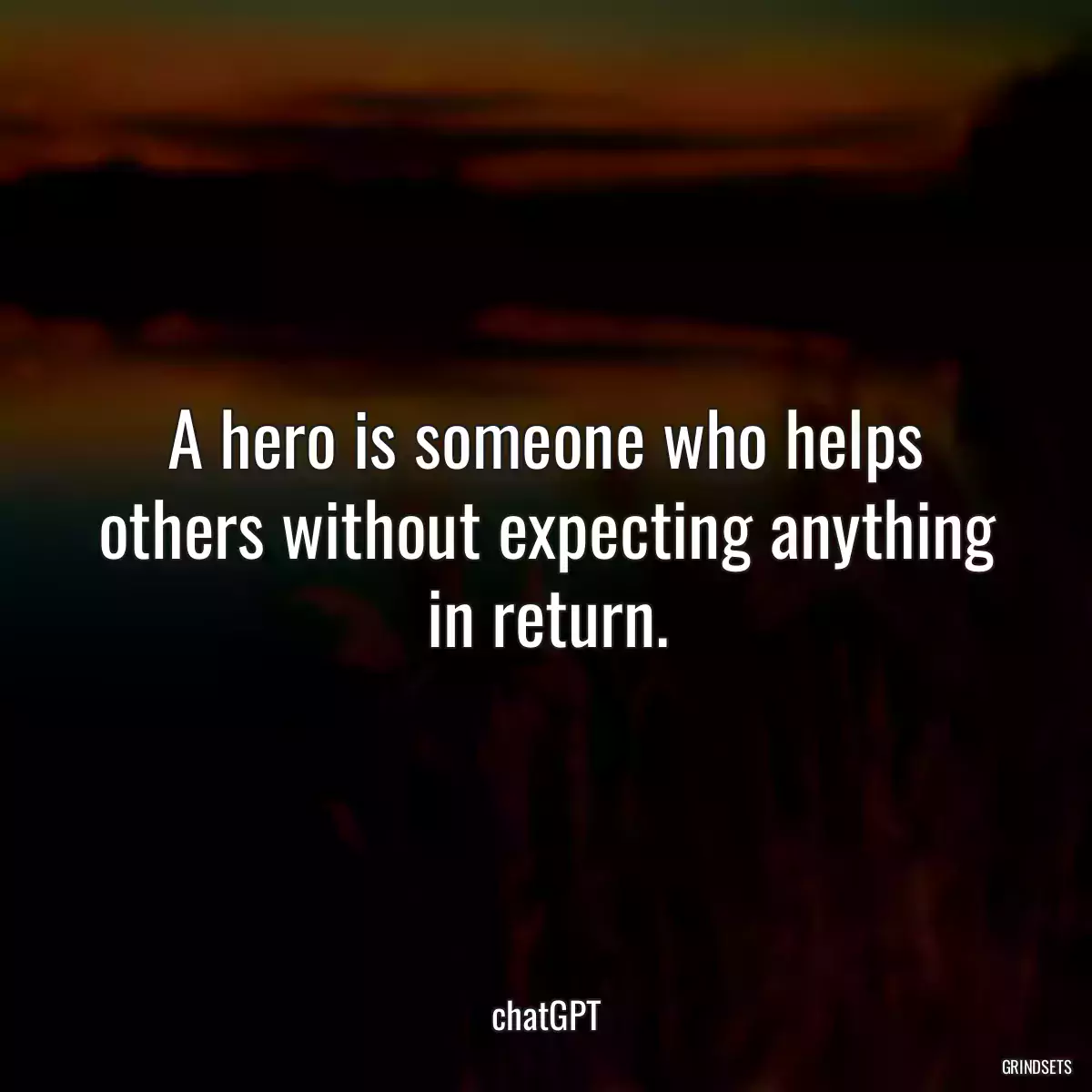 A hero is someone who helps others without expecting anything in return.

chatGPT

GRINDSETS